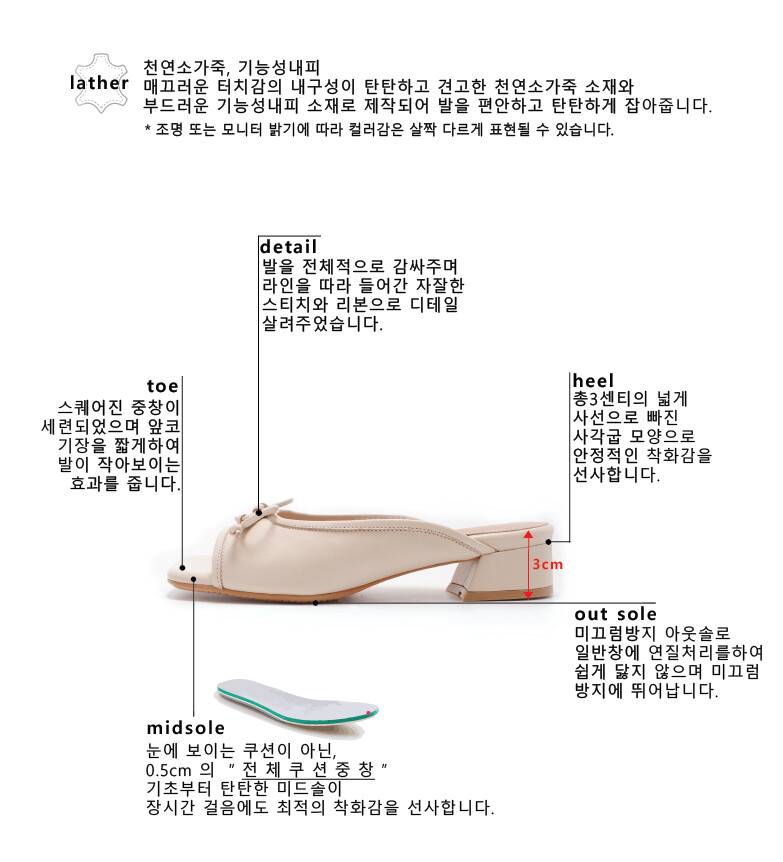 lather

천연소가죽, 기능성내피
매끄러운 터치감의 내구성이 탄탄하고 견고한 천연소가죽 소재와 부드러운 기능성내피 소재로 제작되어 발을 편안하고 탄탄하게 잡아줍니다.

* 조명 또는 모니터 밝기에 따라 컬러감은 살짝 다르게 표현될 수 있습니다.

detail
발을 전체적으로 감싸주며 라인을 따라 들어간 자잘한 스티치와 리본으로 디테일 살려주었습니다.

toe
스퀘어진 중창이 세련되었으며 앞코 기장을 짧게하여 발이 작아보이는 효과를 줍니다.

heel
총3센티의 넓게 사선으로 빠진 사각굽 모양으로 안정적인 착화감을 선사합니다.

3cm

out sole
미끄럼방지 아웃솔로 일반창에 연질처리를하여 쉽게 닳지 않으며 미끄럼 방지에 뛰어납니다.

midsole
눈에 보이는 쿠션이 아닌,
0.5cm 의 " 전 체 쿠 션 중 창 "
기초부터 탄탄한 미드솔이
장시간 걸음에도 최적의 착화감을 선사합니다.